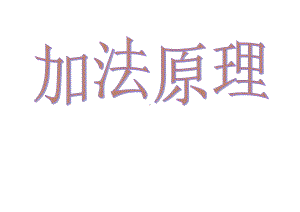 加法原理